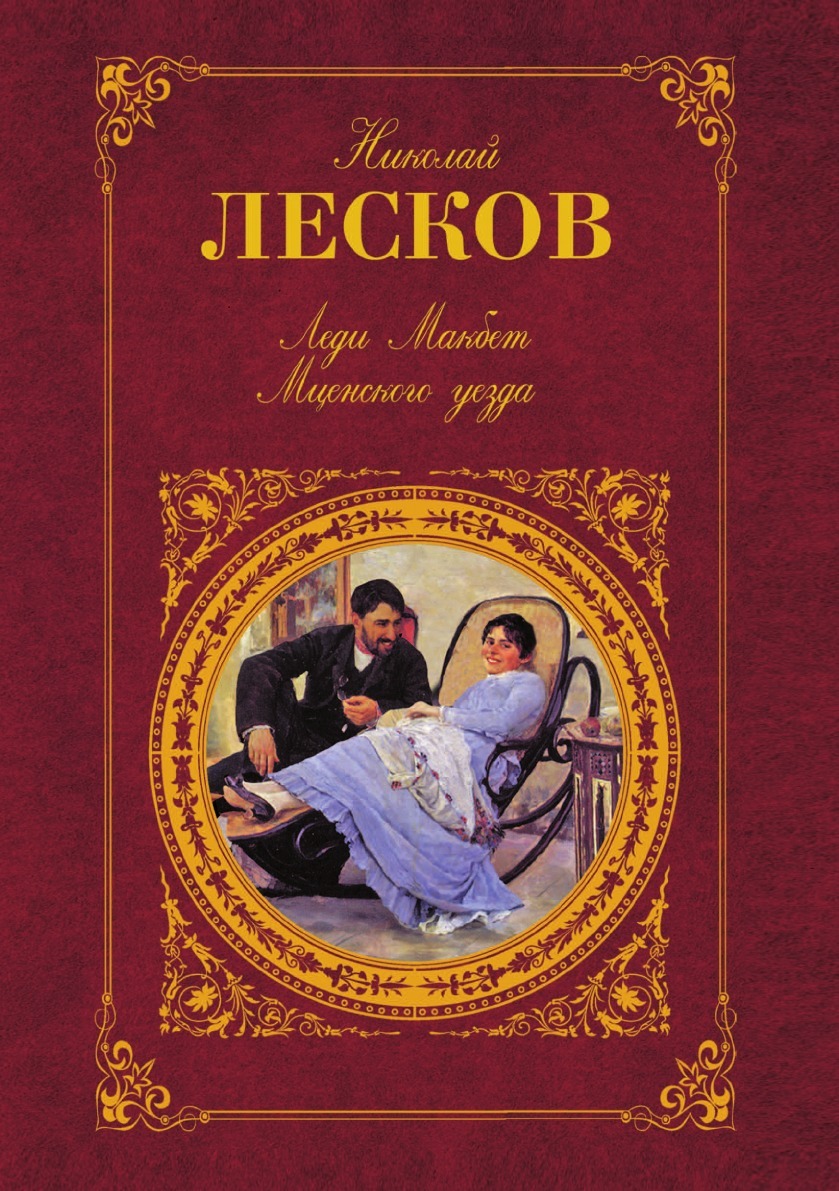 Николай
ЛЕСКОВ

Леди Макбет
Мценского уезда